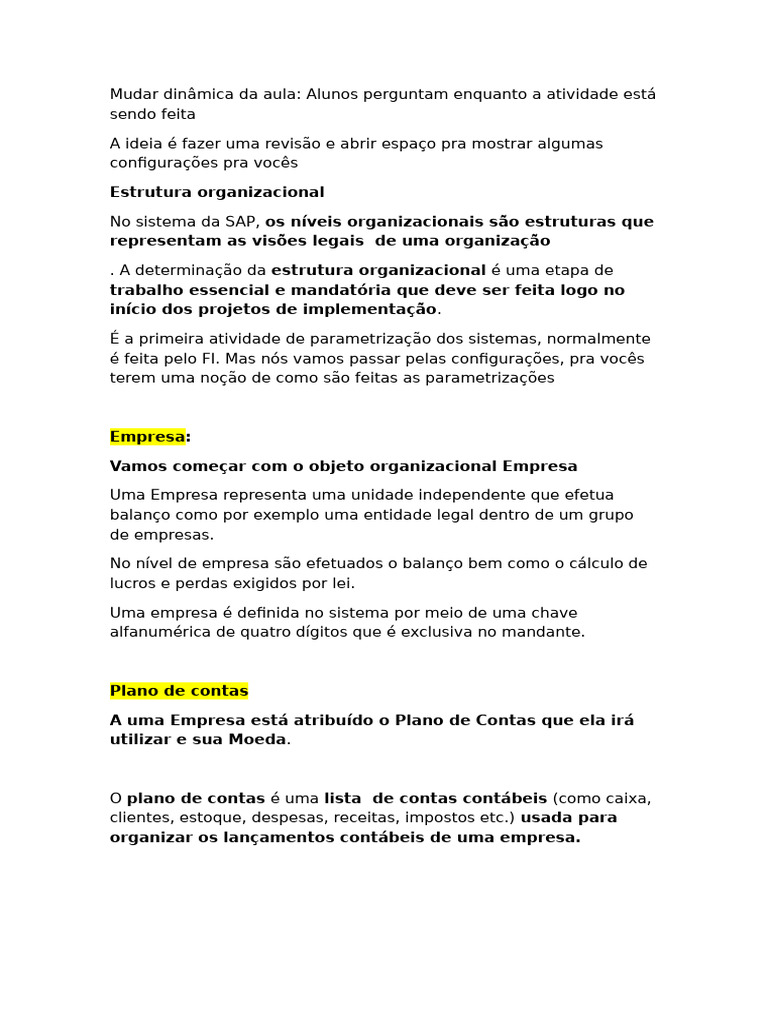 Mudar dinâmica da aula: Alunos perguntam enquanto a atividade está sendo feita

A ideia é fazer uma revisão e abrir espaço pra mostrar algumas configurações pra vocês

Estrutura organizacional

No sistema da SAP, os níveis organizacionais são estruturas que representam as visões legais  de uma organização

. A determinação da estrutura organizacional é uma etapa de trabalho essencial e mandatória que deve ser feita logo no início dos projetos de implementação.

É a primeira atividade de parametrização dos sistemas, normalmente é feita pelo FI. Mas nós vamos passar pelas configurações, pra vocês terem uma noção de como são feitas as parametrizações

Empresa:

Vamos começar com o objeto organizacional Empresa

Uma Empresa representa uma unidade independente que efetua balanço como por exemplo uma entidade legal dentro de um grupo de empresas.

No nível de empresa são efetuados o balanço bem como o cálculo de lucros e perdas exigidos por lei.

Uma empresa é definida no sistema por meio de uma chave alfanumérica de quatro dígitos que é exclusiva no mandante.

Plano de contas

A uma Empresa está atribuído o Plano de Contas que ela irá utilizar e sua Moeda.

O plano de contas é uma lista  de contas contábeis (como caixa, clientes, estoque, despesas, receitas, impostos etc.) usada para organizar os lançamentos contábeis de uma empresa.